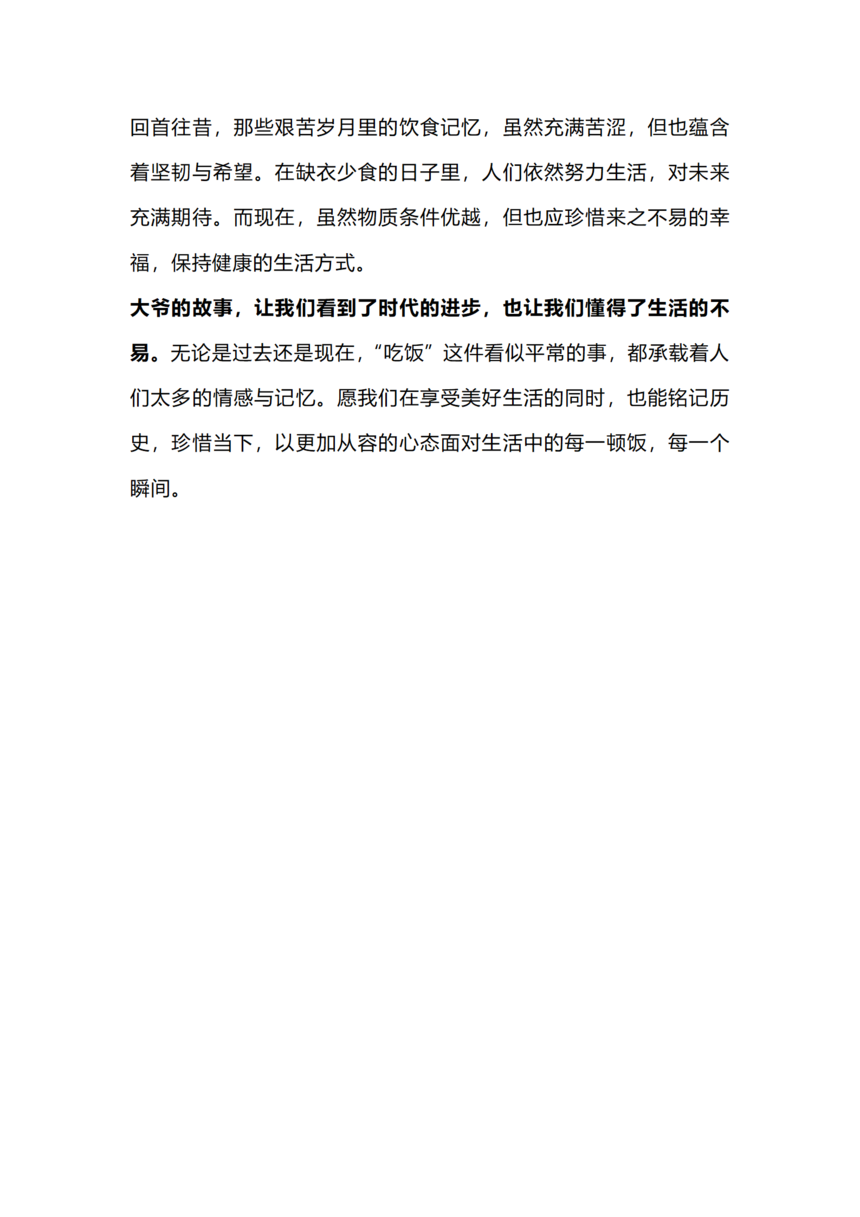 回首往昔，那些艰苦岁月里的饮食记忆，虽然充满苦涩，但也蕴含着坚韧与希望。在缺衣少食的日子里，人们依然努力生活，对未来充满期待。而现在，虽然物质条件优越，但也应珍惜来之不易的幸福，保持健康的生活方式。

大爷的故事，让我们看到了时代的进步，也让我们懂得了生活的不易。无论是过去还是现在，“吃饭”这件看似平常的事，都承载着人们太多的情感与记忆。愿我们在享受美好生活的同时，也能铭记历史，珍惜当下，以更加从容的心态面对生活中的每一顿饭，每一个瞬间。